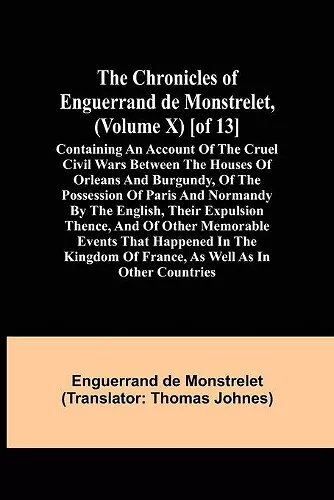 The Chronicles of Enguerrand de Monstrelet, (Volume X) [of 13]

Containing An Account Of The Cruel Civil Wars Between The Houses Of Orleans And Burgundy, Of The Possession Of Paris And Normandy By The English, Their Expulsion Thence, And Of Other Memorable Events That Happened In The Kingdom Of France, As Well As In Other Countries

Enguerrand de Monstrelet
(Translator: Thomas Johnes)